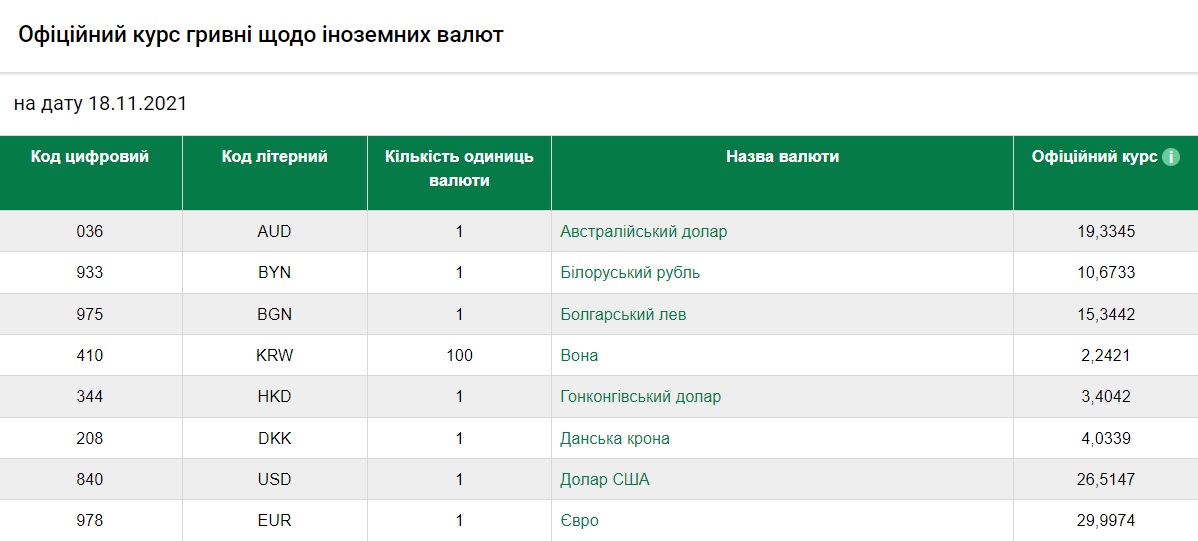 Офіційний курс гривні щодо іноземних валют

на дату 18.11.2021

| Код цифровий | Код літерний | Кількість одиниць валюти | Назва валюти | Офіційний курс i |
|---|---|---|---|---|
| 036 | AUD | 1 | Австралійський долар | 19,3345 |
| 933 | BYN | 1 | Білоруський рубль | 10,6733 |
| 975 | BGN | 1 | Болгарський лев | 15,3442 |
| 410 | KRW | 100 | Вона | 2,2421 |
| 344 | HKD | 1 | Гонконгівський долар | 3,4042 |
| 208 | DKK | 1 | Данська крона | 4,0339 |
| 840 | USD | 1 | Долар США | 26,5147 |
| 978 | EUR | 1 | Євро | 29,9974 |